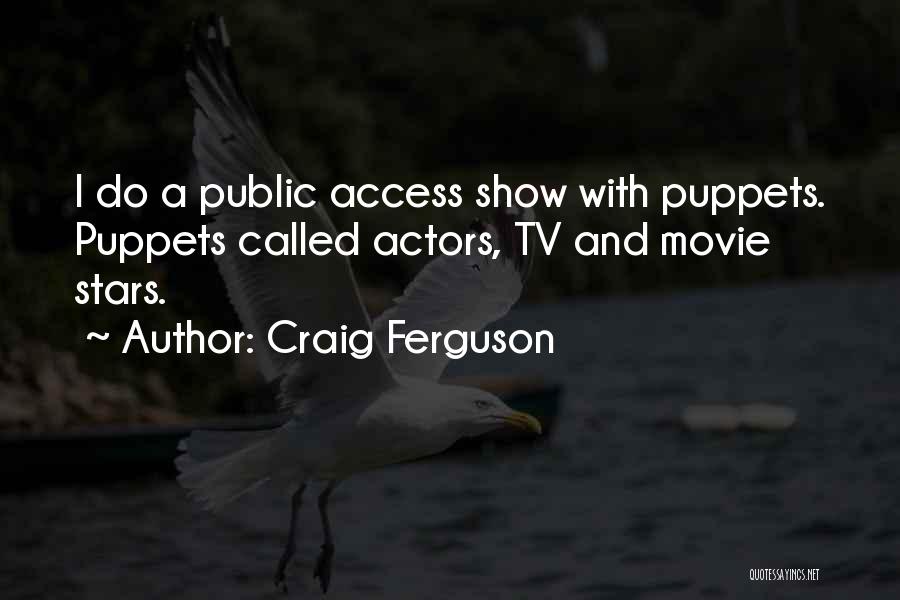 I do a public access show with puppets. Puppets called actors, TV and movie stars.
~ Author: Craig Ferguson

QUOTESSAYINGS.NET